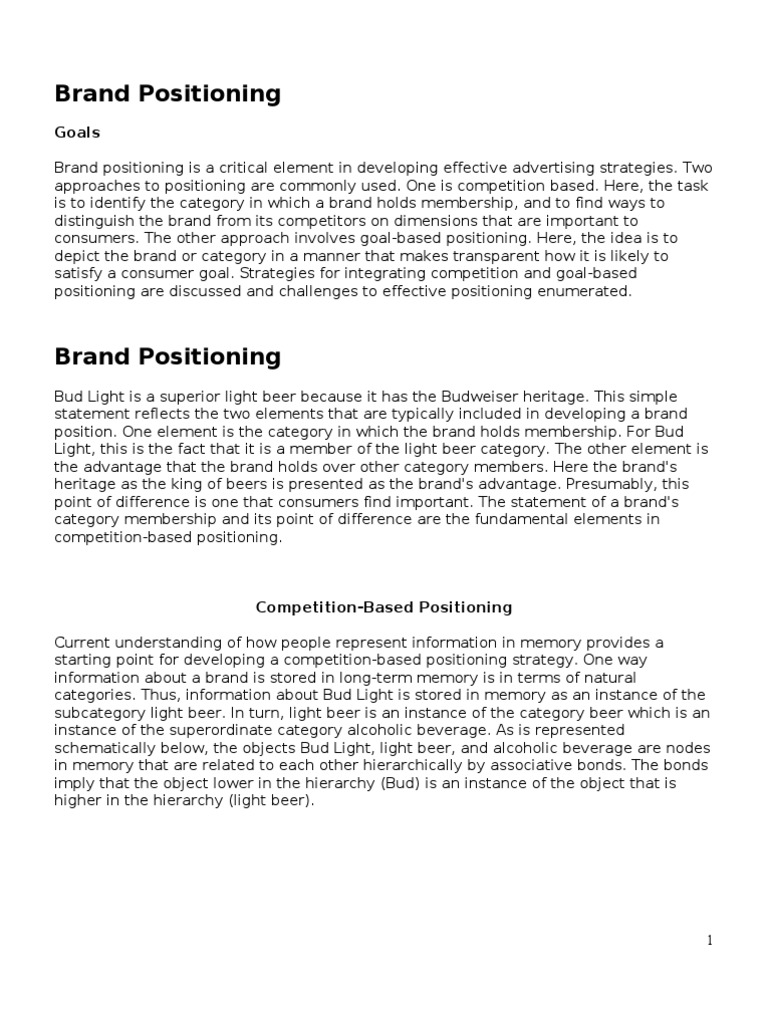 Brand Positioning

Goals

Brand positioning is a critical element in developing effective advertising strategies. Two approaches to positioning are commonly used. One is competition based. Here, the task is to identify the category in which a brand holds membership, and to find ways to distinguish the brand from its competitors on dimensions that are important to consumers. The other approach involves goal-based positioning. Here, the idea is to depict the brand or category in a manner that makes transparent how it is likely to satisfy a consumer goal. Strategies for integrating competition and goal-based positioning are discussed and challenges to effective positioning enumerated.

Brand Positioning

Bud Light is a superior light beer because it has the Budweiser heritage. This simple statement reflects the two elements that are typically included in developing a brand position. One element is the category in which the brand holds membership. For Bud Light, this is the fact that it is a member of the light beer category. The other element is the advantage that the brand holds over other category members. Here the brand's heritage as the king of beers is presented as the brand's advantage. Presumably, this point of difference is one that consumers find important. The statement of a brand's category membership and its point of difference are the fundamental elements in competition-based positioning.

Competition-Based Positioning

Current understanding of how people represent information in memory provides a starting point for developing a competition-based positioning strategy. One way information about a brand is stored in long-term memory is in terms of natural categories. Thus, information about Bud Light is stored in memory as an instance of the subcategory light beer. In turn, light beer is an instance of the category beer which is an instance of the superordinate category alcoholic beverage. As is represented schematically below, the objects Bud Light, light beer, and alcoholic beverage are nodes in memory that are related to each other hierarchically by associative bonds. The bonds imply that the object lower in the hierarchy (Bud) is an instance of the object that is higher in the hierarchy (light beer).

1